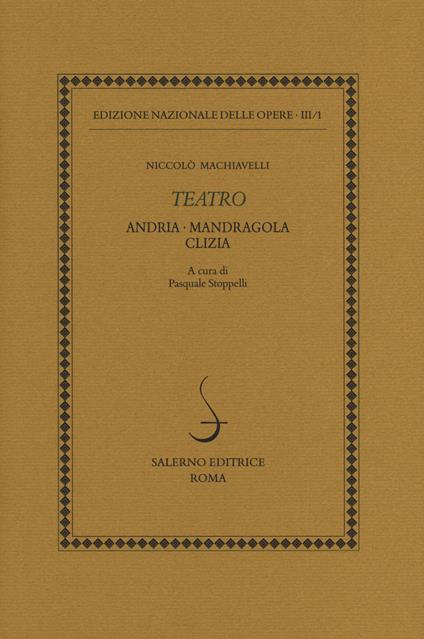 EDIZIONE NAZIONALE DELLE OPERE · III/1

NICCOLÒ MACHIAVELLI

TEATRO

ANDRIA · MANDRAGOLA
CLIZIA

A cura di
Pasquale Stoppelli

SALERNO EDITRICE
ROMA